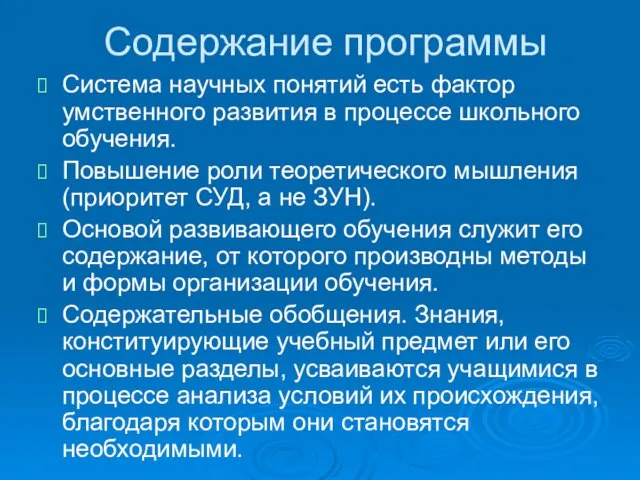 Содержание программы

Система научных понятий есть фактор умственного развития в процессе школьного обучения.

Повышение роли теоретического мышления (приоритет СУД, а не ЗУН).

Основой развивающего обучения служит его содержание, от которого производны методы и формы организации обучения.

Содержательные обобщения. Знания, конституирующие учебный предмет или его основные разделы, усваиваются учащимися в процессе анализа условий их происхождения, благодаря которым они становятся необходимыми.